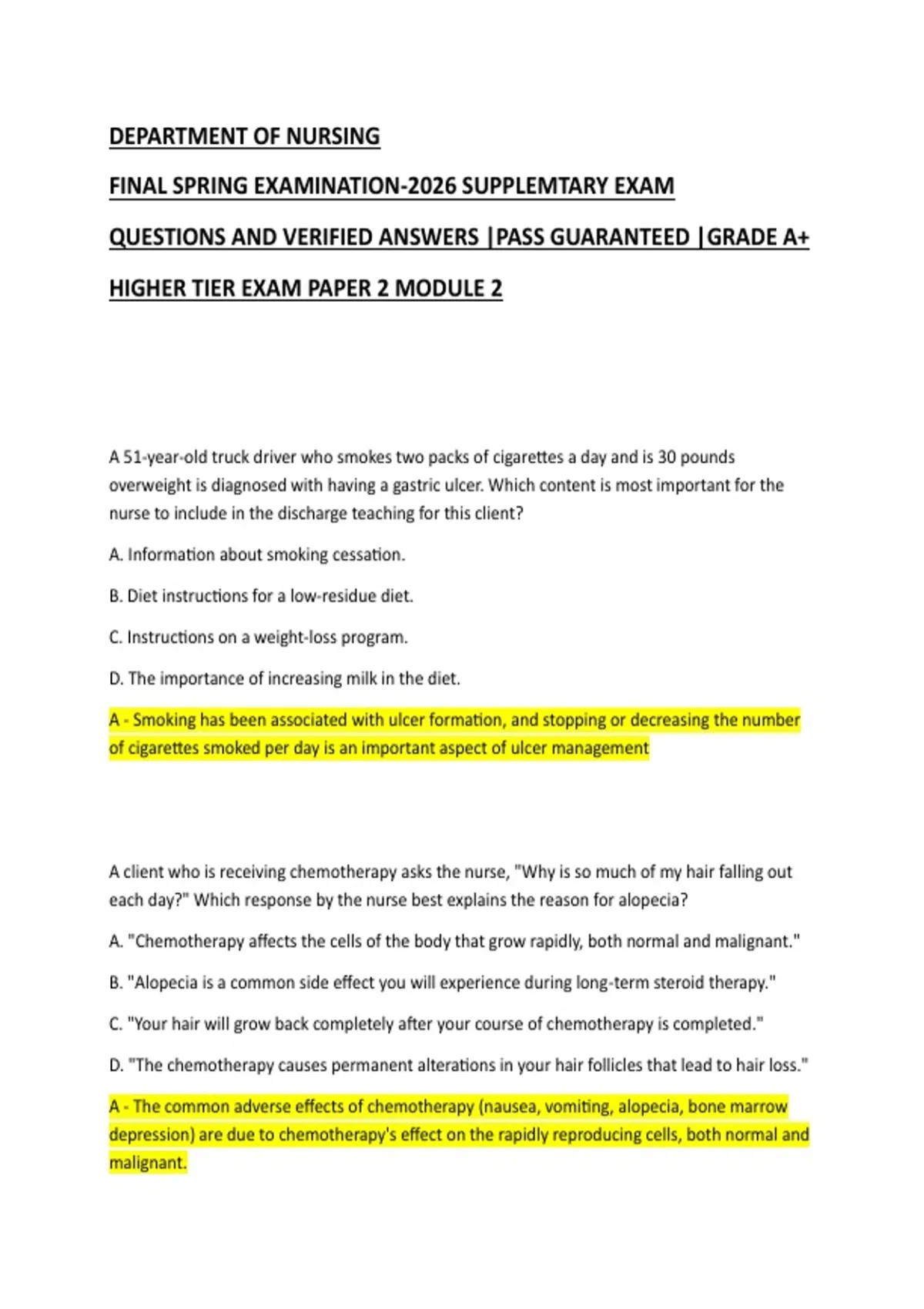 DEPARTMENT OF NURSING

FINAL SPRING EXAMINATION-2026 SUPPLEMTARY EXAM

QUESTIONS AND VERIFIED ANSWERS |PASS GUARANTEED |GRADE A+

HIGHER TIER EXAM PAPER 2 MODULE 2

A 51-year-old truck driver who smokes two packs of cigarettes a day and is 30 pounds overweight is diagnosed with having a gastric ulcer. Which content is most important for the nurse to include in the discharge teaching for this client?

A. Information about smoking cessation.

B. Diet instructions for a low-residue diet.

C. Instructions on a weight-loss program.

D. The importance of increasing milk in the diet.

A - Smoking has been associated with ulcer formation, and stopping or decreasing the number of cigarettes smoked per day is an important aspect of ulcer management

A client who is receiving chemotherapy asks the nurse, "Why is so much of my hair falling out each day?" Which response by the nurse best explains the reason for alopecia?

A. "Chemotherapy affects the cells of the body that grow rapidly, both normal and malignant."

B. "Alopecia is a common side effect you will experience during long-term steroid therapy."

C. "Your hair will grow back completely after your course of chemotherapy is completed."

D. "The chemotherapy causes permanent alterations in your hair follicles that lead to hair loss."

A - The common adverse effects of chemotherapy (nausea, vomiting, alopecia, bone marrow depression) are due to chemotherapy's effect on the rapidly reproducing cells, both normal and malignant.